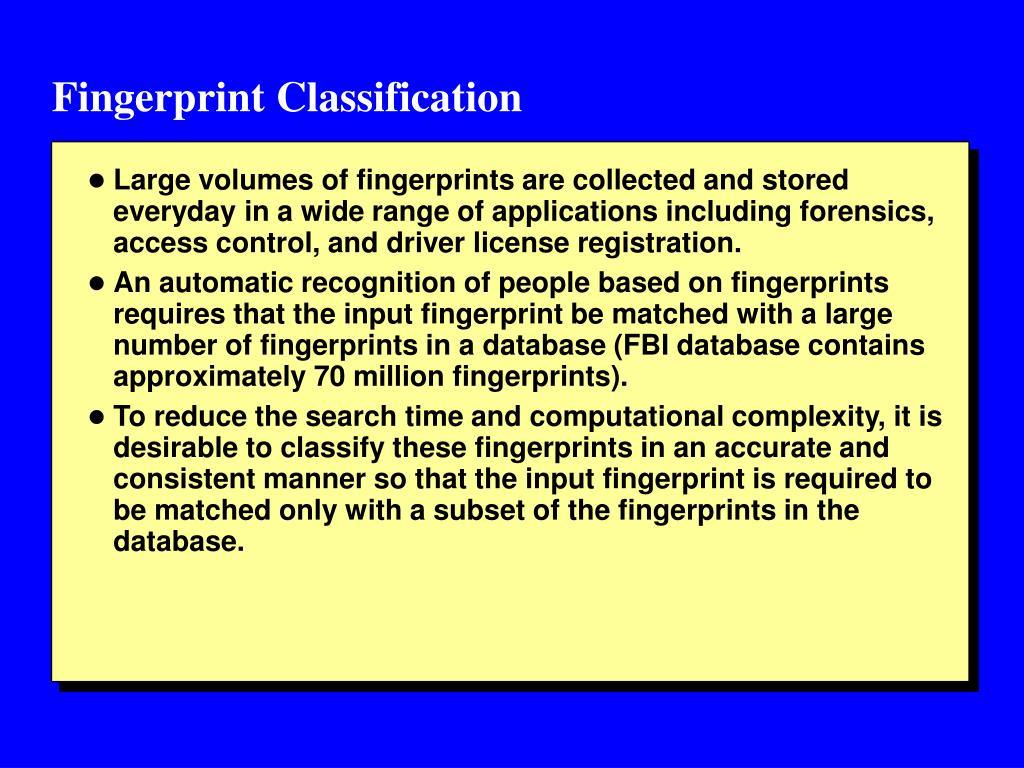 Fingerprint Classification

● Large volumes of fingerprints are collected and stored everyday in a wide range of applications including forensics, access control, and driver license registration.

● An automatic recognition of people based on fingerprints requires that the input fingerprint be matched with a large number of fingerprints in a database (FBI database contains approximately 70 million fingerprints).

● To reduce the search time and computational complexity, it is desirable to classify these fingerprints in an accurate and consistent manner so that the input fingerprint is required to be matched only with a subset of the fingerprints in the database.